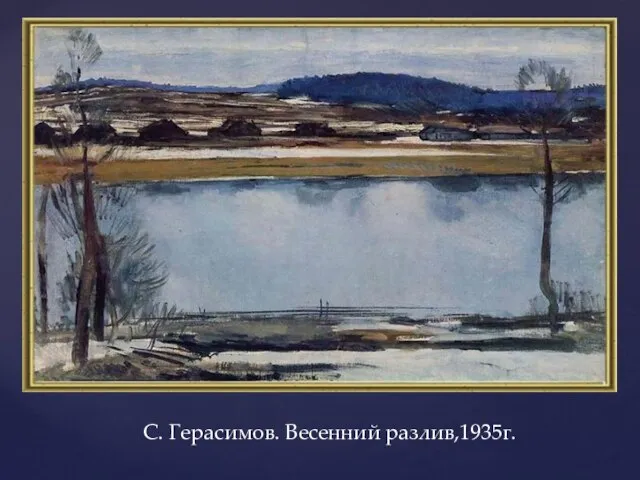 С. Герасимов. Весенний разлив,1935г.